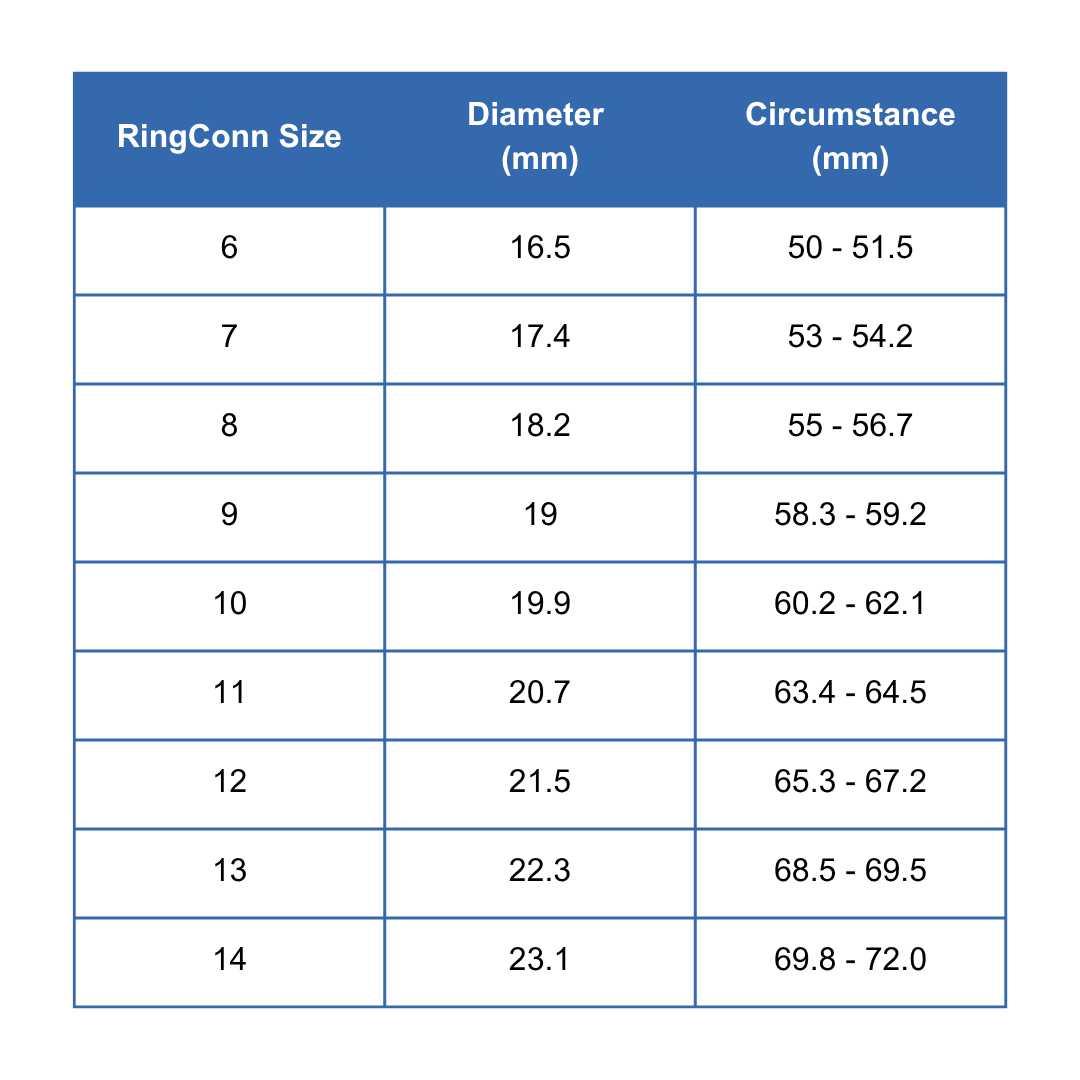 | RingConn Size | Diameter (mm) | Circumstance (mm) |
|---|---|---|
| 6 | 16.5 | 50 - 51.5 |
| 7 | 17.4 | 53 - 54.2 |
| 8 | 18.2 | 55 - 56.7 |
| 9 | 19 | 58.3 - 59.2 |
| 10 | 19.9 | 60.2 - 62.1 |
| 11 | 20.7 | 63.4 - 64.5 |
| 12 | 21.5 | 65.3 - 67.2 |
| 13 | 22.3 | 68.5 - 69.5 |
| 14 | 23.1 | 69.8 - 72.0 |